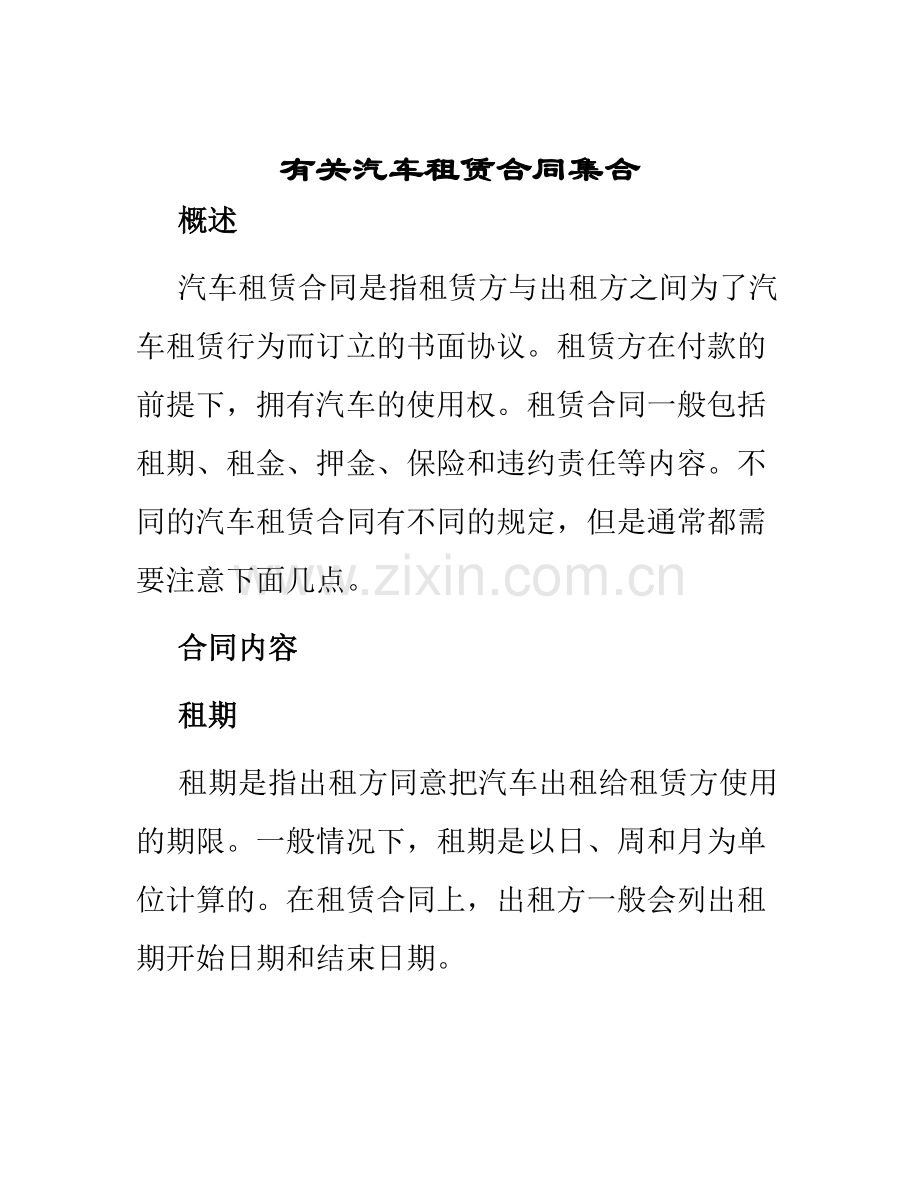 有关汽车租赁合同集合

概述

汽车租赁合同是指租赁方与出租方之间为了汽车租赁行为而订立的书面协议。租赁方在付款的前提下，拥有汽车的使用权。租赁合同一般包括租期、租金、押金、保险和违约责任等内容。不同的汽车租赁合同有不同的规定，但是通常都需要注意下面几点。

www.zixin.com.cn

合同内容

租期

租期是指出租方同意把汽车出租给租赁方使用的期限。一般情况下，租期是以日、周和月为单位计算的。在租赁合同上，出租方一般会列出租期开始日期和结束日期。